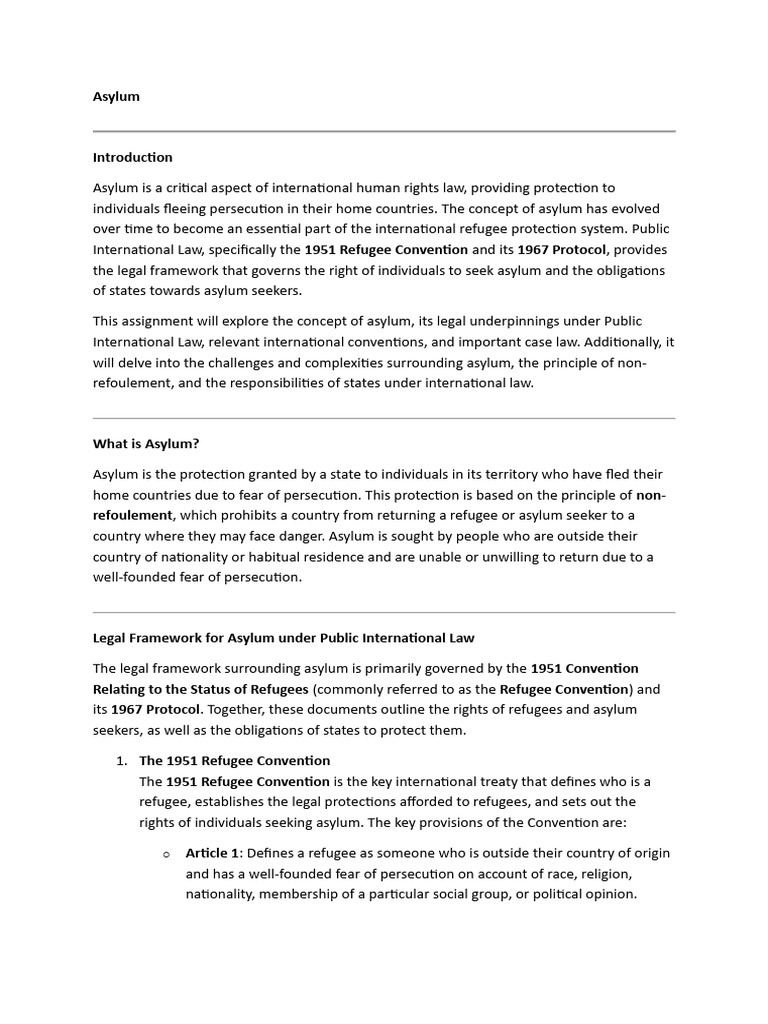 Asylum

Introduction

Asylum is a critical aspect of international human rights law, providing protection to individuals fleeing persecution in their home countries. The concept of asylum has evolved over time to become an essential part of the international refugee protection system. Public International Law, specifically the 1951 Refugee Convention and its 1967 Protocol, provides the legal framework that governs the right of individuals to seek asylum and the obligations of states towards asylum seekers.

This assignment will explore the concept of asylum, its legal underpinnings under Public International Law, relevant international conventions, and important case law. Additionally, it will delve into the challenges and complexities surrounding asylum, the principle of non-refoulement, and the responsibilities of states under international law.

What is Asylum?

Asylum is the protection granted by a state to individuals in its territory who have fled their home countries due to fear of persecution. This protection is based on the principle of non-refoulement, which prohibits a country from returning a refugee or asylum seeker to a country where they may face danger. Asylum is sought by people who are outside their country of nationality or habitual residence and are unable or unwilling to return due to a well-founded fear of persecution.

Legal Framework for Asylum under Public International Law

The legal framework surrounding asylum is primarily governed by the 1951 Convention Relating to the Status of Refugees (commonly referred to as the Refugee Convention) and its 1967 Protocol. Together, these documents outline the rights of refugees and asylum seekers, as well as the obligations of states to protect them.

1. The 1951 Refugee Convention
The 1951 Refugee Convention is the key international treaty that defines who is a refugee, establishes the legal protections afforded to refugees, and sets out the rights of individuals seeking asylum. The key provisions of the Convention are:

o Article 1: Defines a refugee as someone who is outside their country of origin and has a well-founded fear of persecution on account of race, religion, nationality, membership of a particular social group, or political opinion.